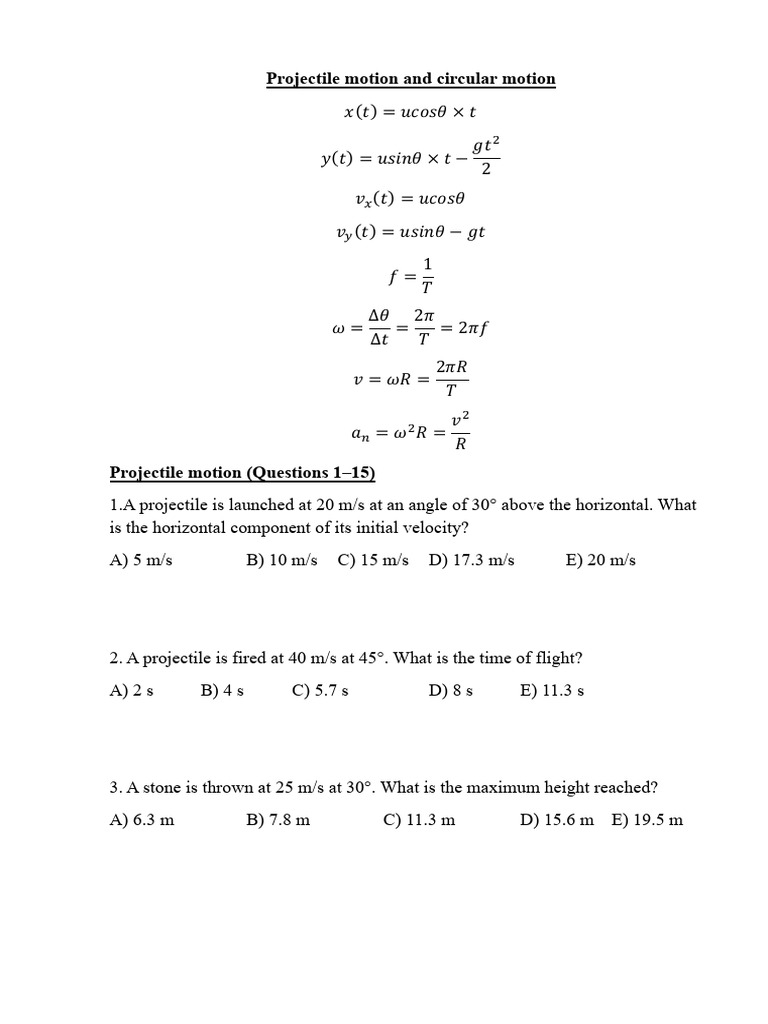 Projectile motion and circular motion

$x(t) = ucos\theta \times t$

$y(t) = usin\theta \times t - \frac{gt^2}{2}$

$v_x(t) = ucos\theta$

$v_y(t) = usin\theta - gt$

$f = \frac{1}{T}$

$\omega = \frac{\Delta\theta}{\Delta t} = \frac{2\pi}{T} = 2\pi f$

$v = \omega R = \frac{2\pi R}{T}$

$a_n = \omega^2 R = \frac{v^2}{R}$

Projectile motion (Questions 1–15)

1.A projectile is launched at 20 m/s at an angle of 30° above the horizontal. What is the horizontal component of its initial velocity?

A) 5 m/s B) 10 m/s C) 15 m/s D) 17.3 m/s E) 20 m/s

2. A projectile is fired at 40 m/s at 45°. What is the time of flight?

A) 2 s B) 4 s C) 5.7 s D) 8 s E) 11.3 s

3. A stone is thrown at 25 m/s at 30°. What is the maximum height reached?

A) 6.3 m B) 7.8 m C) 11.3 m D) 15.6 m E) 19.5 m